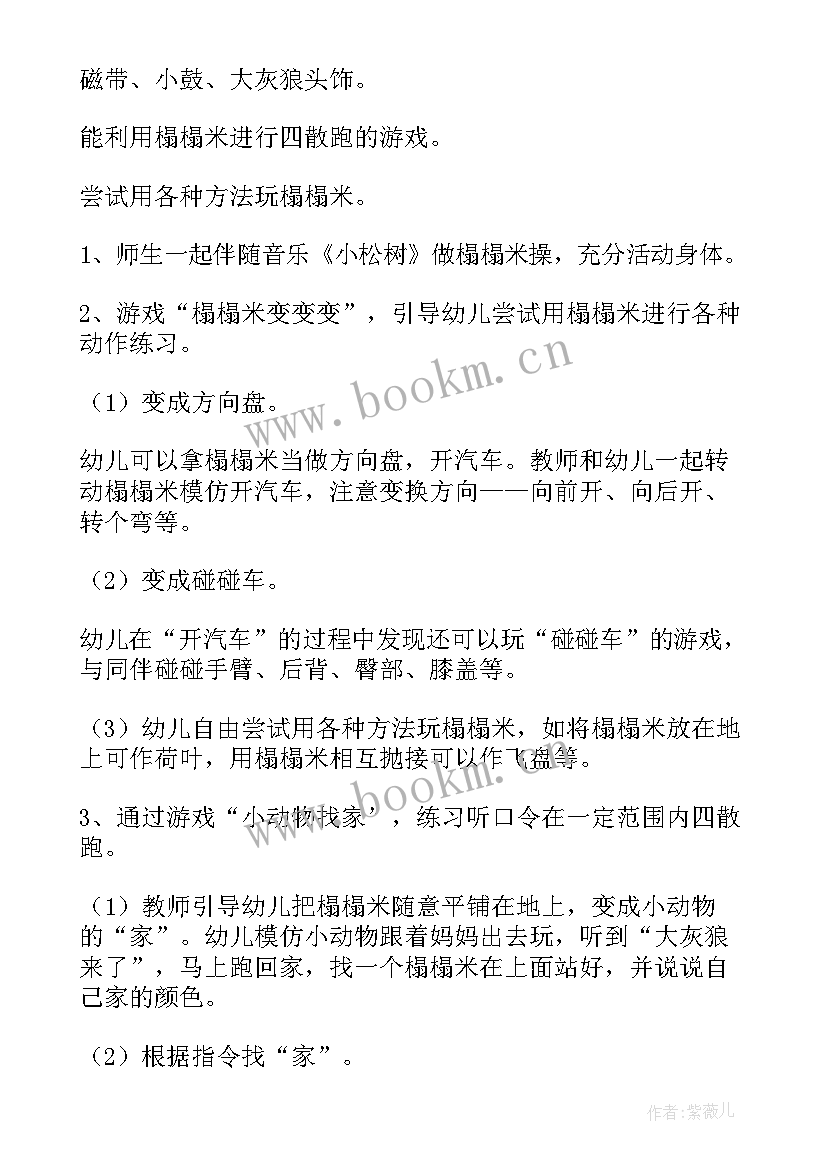 磁带、小鼓、大灰狼头饰。

能利用榻榻米进行四散跑的游戏。

尝试用各种方法玩榻榻米。

1、师生一起伴随音乐《小松树》做榻榻米操，充分活动身体。

2、游戏“榻榻米变变变”，引导幼儿尝试用榻榻米进行各种动作练习。

（1）变成方向盘。

幼儿可以拿榻榻米当做方向盘，开汽车。教师和幼儿一起转动榻榻米模仿开汽车，注意变换方向——向前开、向后开、转个弯等。

（2）变成碰碰车。

幼儿在“开汽车”的过程中发现还可以玩“碰碰车”的游戏，与同伴碰碰手臂、后背、臀部、膝盖等。

（3）幼儿自由尝试用各种方法玩榻榻米，如将榻榻米放在地上可作荷叶，用榻榻米相互抛接可以作飞盘等。

3、通过游戏“小动物找家”，练习听口令在一定范围内四散跑。

（1）教师引导幼儿把榻榻米随意平铺在地上，变成小动物的“家”。幼儿模仿小动物跟着妈妈出去玩，听到“大灰狼来了”，马上跑回家，找一个榻榻米在上面站好，并说说自己家的颜色。

（2）根据指令找“家”。

www.bookm.cn

www.bookm.cn

作者:紫薇儿